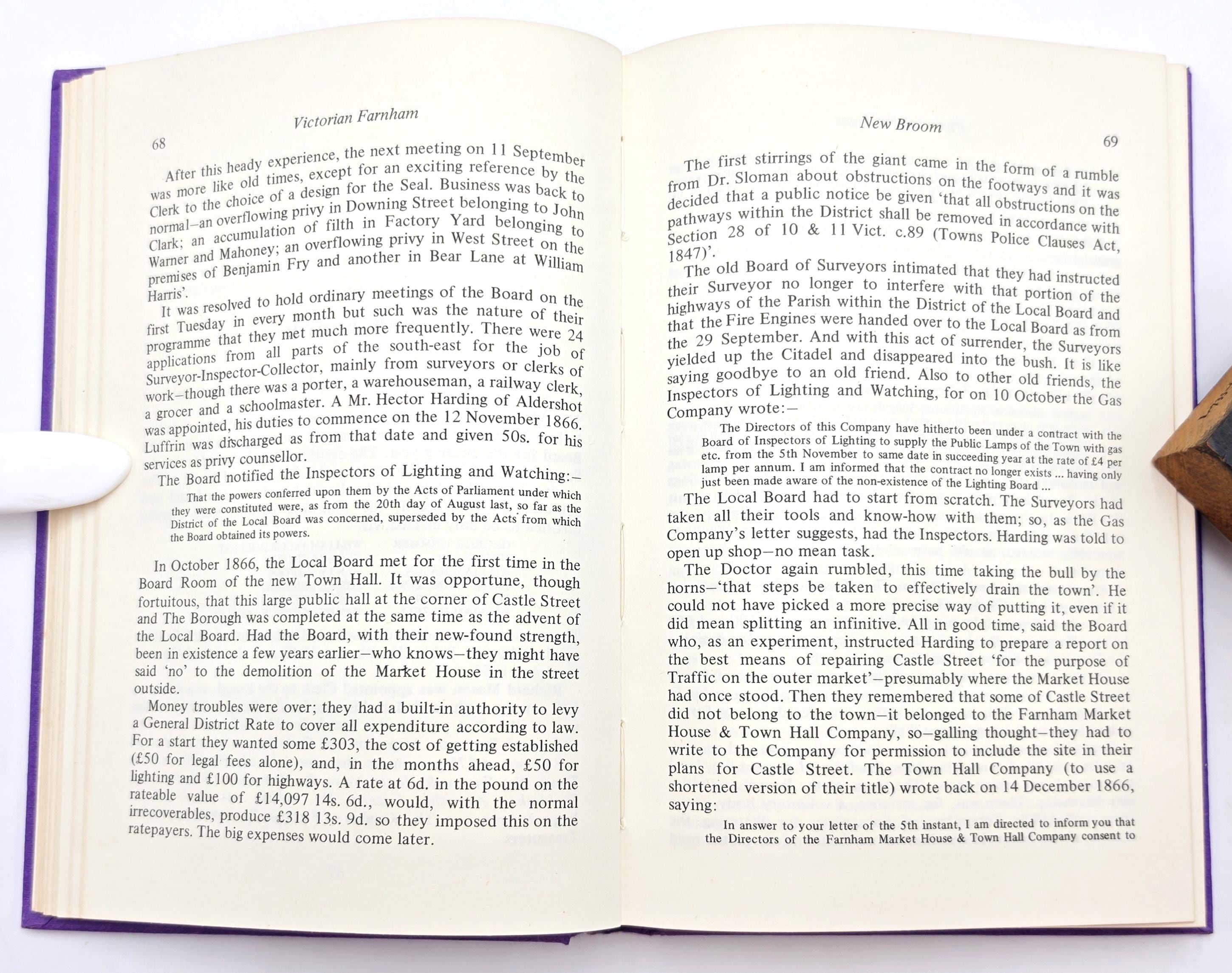 68

Victorian Farnham

After this heady experience, the next meeting on 11 September was more like old times, except for an exciting reference by the Clerk to the choice of a design for the Seal. Business was back to normal—an overflowing privy in Downing Street belonging to John Clark; an accumulation of filth in Factory Yard belonging to Warner and Mahoney; an overflowing privy in West Street on the premises of Benjamin Fry and another in Bear Lane at William Harris'.

It was resolved to hold ordinary meetings of the Board on the first Tuesday in every month but such was the nature of their programme that they met much more frequently. There were 24 applications from all parts of the south-east for the job of Surveyor-Inspector-Collector, mainly from surveyors or clerks of work—though there was a porter, a warehouseman, a railway clerk, a grocer and a schoolmaster. A Mr. Hector Harding of Aldershot was appointed, his duties to commence on the 12 November 1866. Luffrin was discharged as from that date and given 50s. for his services as privy counsellor.

The Board notified the Inspectors of Lighting and Watching:—

That the powers conferred upon them by the Acts of Parliament under which they were constituted were, as from the 20th day of August last, so far as the District of the Local Board was concerned, superseded by the Acts from which the Board obtained its powers.

In October 1866, the Local Board met for the first time in the Board Room of the new Town Hall. It was opportune, though fortuitous, that this large public hall at the corner of Castle Street and The Borough was completed at the same time as the advent of the Local Board. Had the Board, with their new-found strength, been in existence a few years earlier—who knows—they might have said 'no' to the demolition of the Market House in the street outside.

Money troubles were over; they had a built-in authority to levy a General District Rate to cover all expenditure according to law. For a start they wanted some £303, the cost of getting established (£50 for legal fees alone), and, in the months ahead, £50 for lighting and £100 for highways. A rate at 6d. in the pound on the rateable value of £14,097 14s. 6d., would, with the normal irrecoverables, produce £318 13s. 9d. so they imposed this on the ratepayers. The big expenses would come later.

New Broom

69

The first stirrings of the giant came in the form of a rumble from Dr. Sloman about obstructions on the footways and it was decided that a public notice be given 'that all obstructions on the pathways within the District shall be removed in accordance with Section 28 of 10 & 11 Vict. c.89 (Towns Police Clauses Act, 1847)'.

The old Board of Surveyors intimated that they had instructed their Surveyor no longer to interfere with that portion of the highways of the Parish within the District of the Local Board and that the Fire Engines were handed over to the Local Board as from the 29 September. And with this act of surrender, the Surveyors yielded up the Citadel and disappeared into the bush. It is like saying goodbye to an old friend. Also to other old friends, the Inspectors of Lighting and Watching, for on 10 October the Gas Company wrote:—

The Directors of this Company have hitherto been under a contract with the Board of Inspectors of Lighting to supply the Public Lamps of the Town with gas etc. from the 5th November to same date in succeeding year at the rate of £4 per lamp per annum. I am informed that the contract no longer exists ... having only just been made aware of the non-existence of the Lighting Board ...

The Local Board had to start from scratch. The Surveyors had taken all their tools and know-how with them; so, as the Gas Company's letter suggests, had the Inspectors. Harding was told to open up shop—no mean task.

The Doctor again rumbled, this time taking the bull by the horns—'that steps be taken to effectively drain the town'. He could not have picked a more precise way of putting it, even if it did mean splitting an infinitive. All in good time, said the Board who, as an experiment, instructed Harding to prepare a report on the best means of repairing Castle Street 'for the purpose of Traffic on the outer market'—presumably where the Market House had once stood. Then they remembered that some of Castle Street did not belong to the town—it belonged to the Farnham Market House & Town Hall Company, so—galling thought—they had to write to the Company for permission to include the site in their plans for Castle Street. The Town Hall Company (to use a shortened version of their title) wrote back on 14 December 1866, saying:

In answer to your letter of the 5th instant, I am directed to inform you that the Directors of the Farnham Market House & Town Hall Company consent to